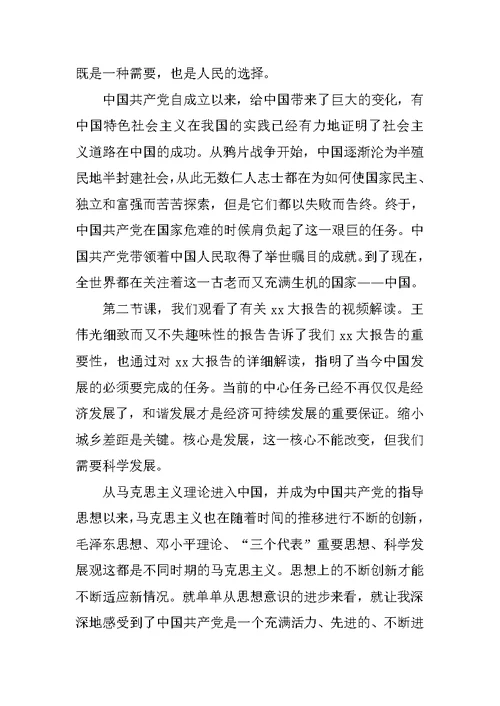 既是一种需要，也是人民的选择。

中国共产党自成立以来，给中国带来了巨大的变化，有中国特色社会主义在我国的实践已经有力地证明了社会主义道路在中国的成功。从鸦片战争开始，中国逐渐沦为半殖民地半封建社会，从此无数仁人志士都在为如何使国家民主、独立和富强而苦苦探索，但是它们都以失败而告终。终于，中国共产党在国家危难的时候肩负起了这一艰巨的任务。中国共产党带领着中国人民取得了举世瞩目的成就。到了现在，全世界都在关注着这一古老而又充满生机的国家——中国。

第二节课，我们观看了有关 xx 大报告的视频解读。王伟光细致而又不失趣味性的报告告诉了我们 xx 大报告的重要性，也通过对 xx 大报告的详细解读，指明了当今中国发展的必须要完成的任务。当前的中心任务已经不再仅仅是经济发展了，和谐发展才是经济可持续发展的重要保证。缩小城乡差距是关键。核心是发展，这一核心不能改变，但我们需要科学发展。

从马克思主义理论进入中国，并成为中国共产党的指导思想以来，马克思主义也在随着时间的推移进行不断的创新，毛泽东思想、邓小平理论、“三个代表”重要思想、科学发展观这都是不同时期的马克思主义。思想上的不断创新才能不断适应新情况。就单单从思想意识的进步来看，就让我深深地感受到了中国共产党是一个充满活力、先进的、不断进